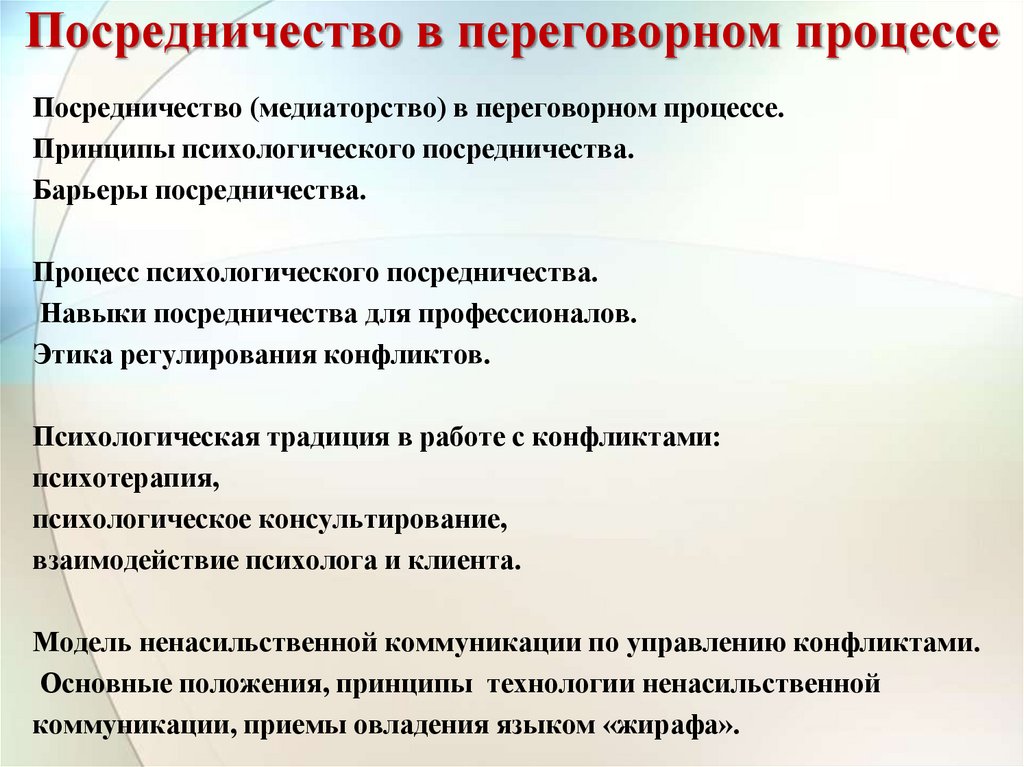 Посредничество в переговорном процессе

Посредничество (медиаторство) в переговорном процессе.
Принципы психологического посредничества.
Барьеры посредничества.

Процесс психологического посредничества.
Навыки посредничества для профессионалов.
Этика регулирования конфликтов.

Психологическая традиция в работе с конфликтами:
психотерапия,
психологическое консультирование,
взаимодействие психолога и клиента.

Модель ненасильственной коммуникации по управлению конфликтами.
Основные положения, принципы технологии ненасильственной коммуникации, приемы овладения языком «жирафа».